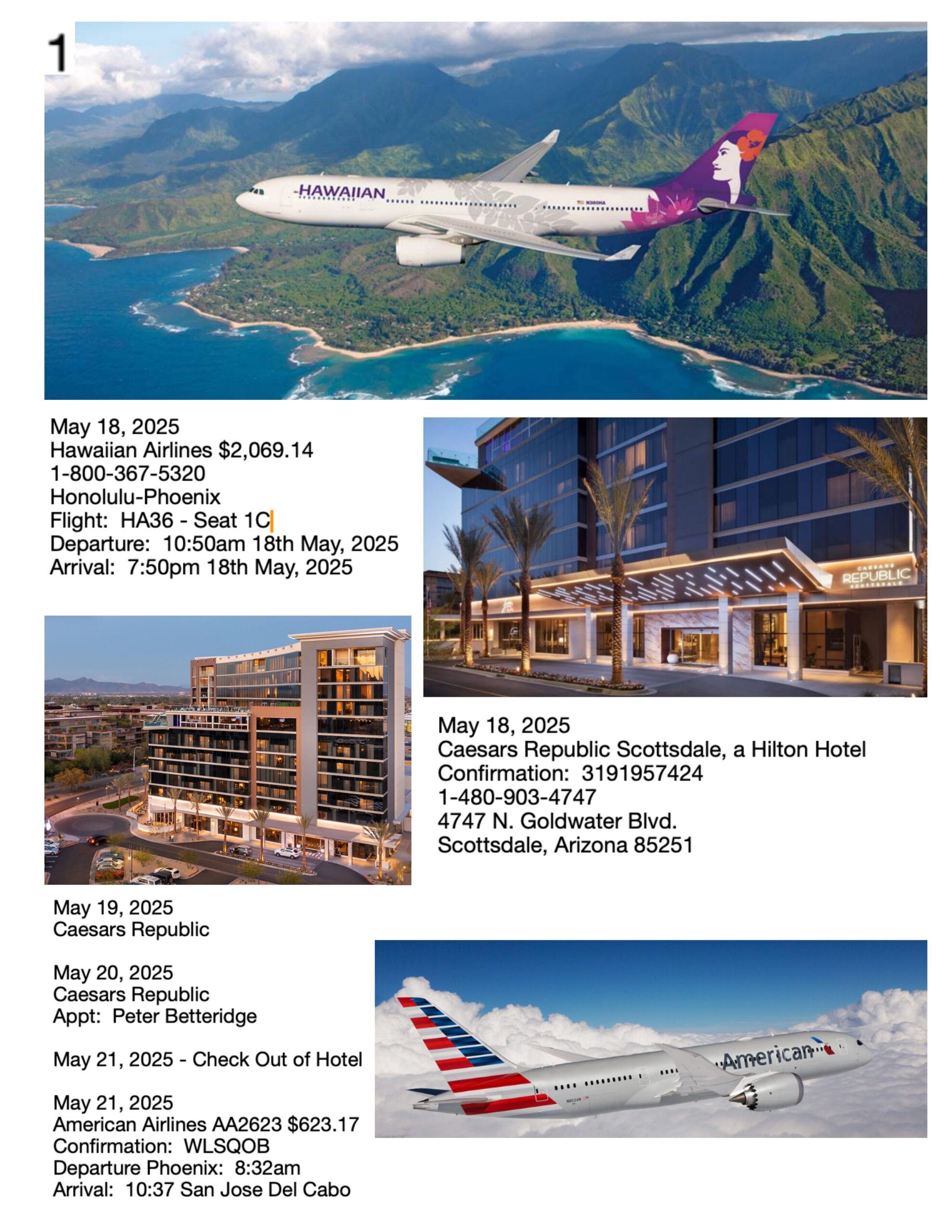 1

HAWAIIAN

May 18, 2025
Hawaiian Airlines $2,069.14
1-800-367-5320
Honolulu-Phoenix
Flight: HA36 - Seat 1C
Departure: 10:50am 18th May, 2025
Arrival: 7:50pm 18th May, 2025

CAESARS
REPUBLIC
SCOTTSDALE

May 18, 2025
Caesars Republic Scottsdale, a Hilton Hotel
Confirmation: 3191957424
1-480-903-4747
4747 N. Goldwater Blvd.
Scottsdale, Arizona 85251

May 19, 2025
Caesars Republic

May 20, 2025
Caesars Republic
Appt: Peter Betteridge

May 21, 2025 - Check Out of Hotel

May 21, 2025
American Airlines AA2623 $623.17
Confirmation: WLSQOB
Departure Phoenix: 8:32am
Arrival: 10:37 San Jose Del Cabo

American